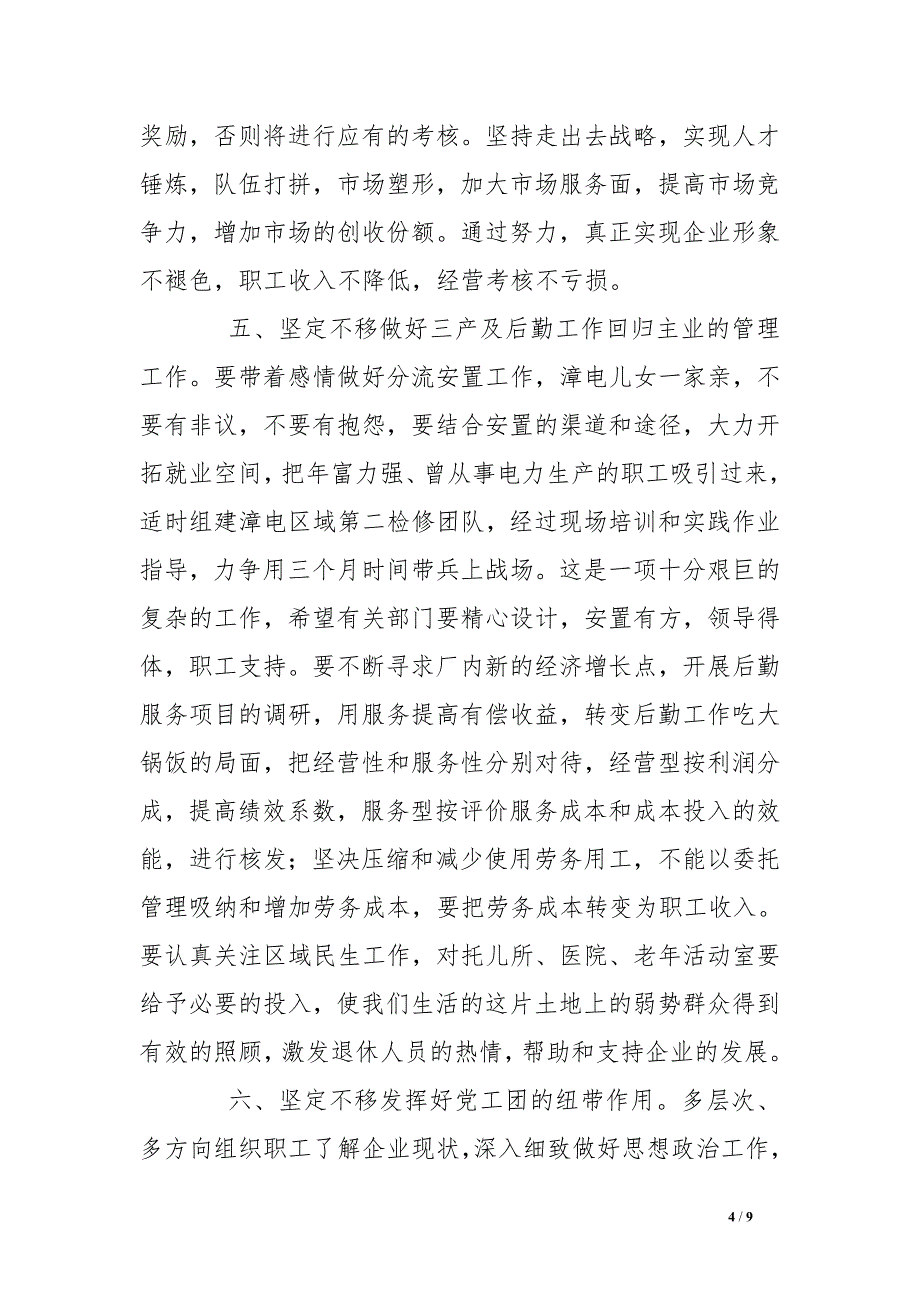 奖励，否则将进行应有的考核。坚持走出去战略，实现人才锤炼，队伍打拼，市场塑形，加大市场服务面，提高市场竞争力，增加市场的创收份额。通过努力，真正实现企业形象不褪色，职工收入不降低，经营考核不亏损。

五、坚定不移做好三产及后勤工作回归主业的管理工作。要带着感情做好分流安置工作，漳电儿女一家亲，不要有非议，不要有抱怨，要结合安置的渠道和途径，大力开拓就业空间，把年富力强、曾从事电力生产的职工吸引过来，适时组建漳电区域第二检修团队，经过现场培训和实践作业指导，力争用三个月时间带兵上战场。这是一项十分艰巨的复杂的工作，希望有关部门要精心设计，安置有方，领导得体，职工支持。要不断寻求厂内新的经济增长点，开展后勤服务项目的调研，用服务提高有偿收益，转变后勤工作吃大锅饭的局面，把经营性和服务性分别对待，经营型按利润分成，提高绩效系数，服务型按评价服务成本和成本投入的效能，进行核发；坚决压缩和减少使用劳务用工，不能以委托管理吸纳和增加劳务成本，要把劳务成本转变为职工收入。要认真关注区域民生工作，对托儿所、医院、老年活动室要给予必要的投入，使我们生活的这片土地上的弱势群众得到有效的照顾，激发退休人员的热情，帮助和支持企业的发展。

六、坚定不移发挥好党工团的纽带作用。多层次、多方向组织职工了解企业现状，深入细致做好思想政治工作，

4 / 9